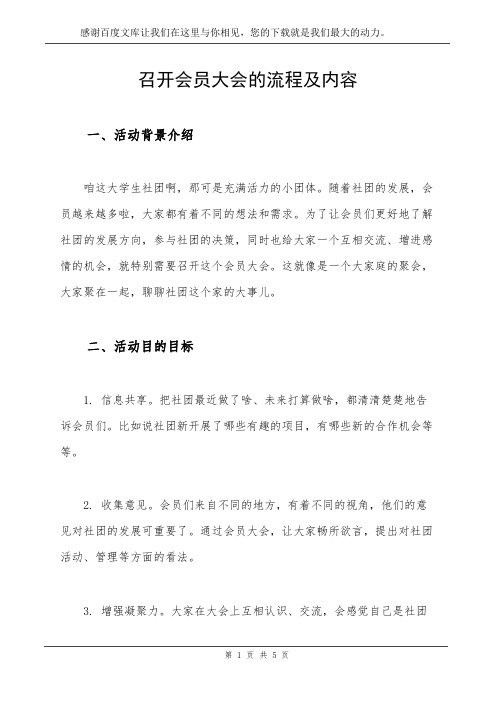 感谢百度文库让我们在这里与你相见，您的下载就是我们最大的动力。

召开会员大会的流程及内容

一、活动背景介绍

咱这大学生社团啊，那可是充满活力的小团体。随着社团的发展，会员越来越多啦，大家都有着不同的想法和需求。为了让会员们更好地了解社团的发展方向，参与社团的决策，同时也给大家一个互相交流、增进感情的机会，就特别需要召开这个会员大会。这就像是一个大家庭的聚会，大家聚在一起，聊聊社团这个家的大事儿。

二、活动目的目标

1. 信息共享。把社团最近做了啥、未来打算做啥，都清清楚楚地告诉会员们。比如说社团新开展了哪些有趣的项目，有哪些新的合作机会等等。

2. 收集意见。会员们来自不同的地方，有着不同的视角，他们的意见对社团的发展可重要了。通过会员大会，让大家畅所欲言，提出对社团活动、管理等方面的看法。

3. 增强凝聚力。大家在大会上互相认识、交流，会感觉自己是社团

第 1 页 共 5 页